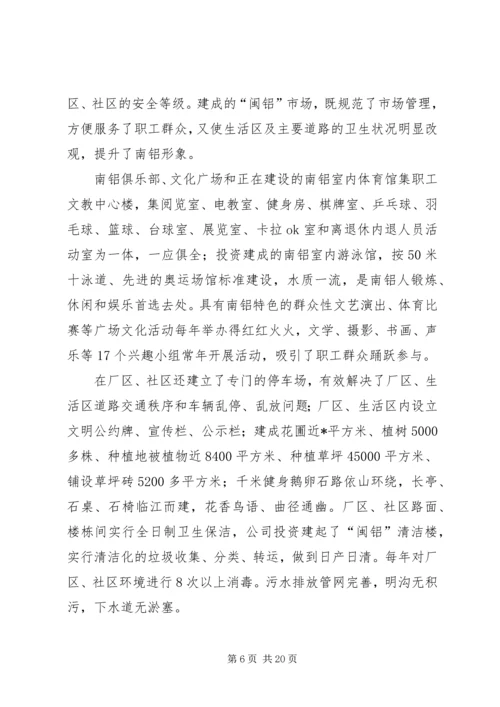 区、社区的安全等级。建成的“闽铝”市场，既规范了市场管理，方便服务了职工群众，又使生活区及主要道路的卫生状况明显改观，提升了南铝形象。

南铝俱乐部、文化广场和正在建设的南铝室内体育馆集职工文教中心楼，集阅览室、电教室、健身房、棋牌室、乒乓球、羽毛球、篮球、台球室、展览室、卡拉ok室和离退休内退人员活动室为一体，一应俱全；投资建成的南铝室内游泳馆，按50米十泳道、先进的奥运场馆标准建设，水质一流，是南铝人锻炼、休闲和娱乐首选去处。具有南铝特色的群众性文艺演出、体育比赛等广场文化活动每年举办得红红火火，文学、摄影、书画、声乐等17个兴趣小组常年开展活动，吸引了职工群众踊跃参与。

在厂区、社区还建立了专门的停车场，有效解决了厂区、生活区道路交通秩序和车辆乱停、乱放问题；厂区、生活区内设立文明公约牌、宣传栏、公示栏；建成花圃近*平方米、植树5000多株、种植地被植物近8400平方米、种植草坪45000平方米、铺设草坪砖5200多平方米；千米健身鹅卵石路依山环绕，长亭、石桌、石椅临江而建，花香鸟语、曲径通幽。厂区、社区路面、楼栋间实行全日制卫生保洁，公司投资建起了“闽铝”清洁楼，实行清洁化的垃圾收集、分类、转运，做到日产日清。每年对厂区、社区环境进行8次以上消毒。污水排放管网完善，明沟无积污，下水道无淤塞。

第6页 共20页